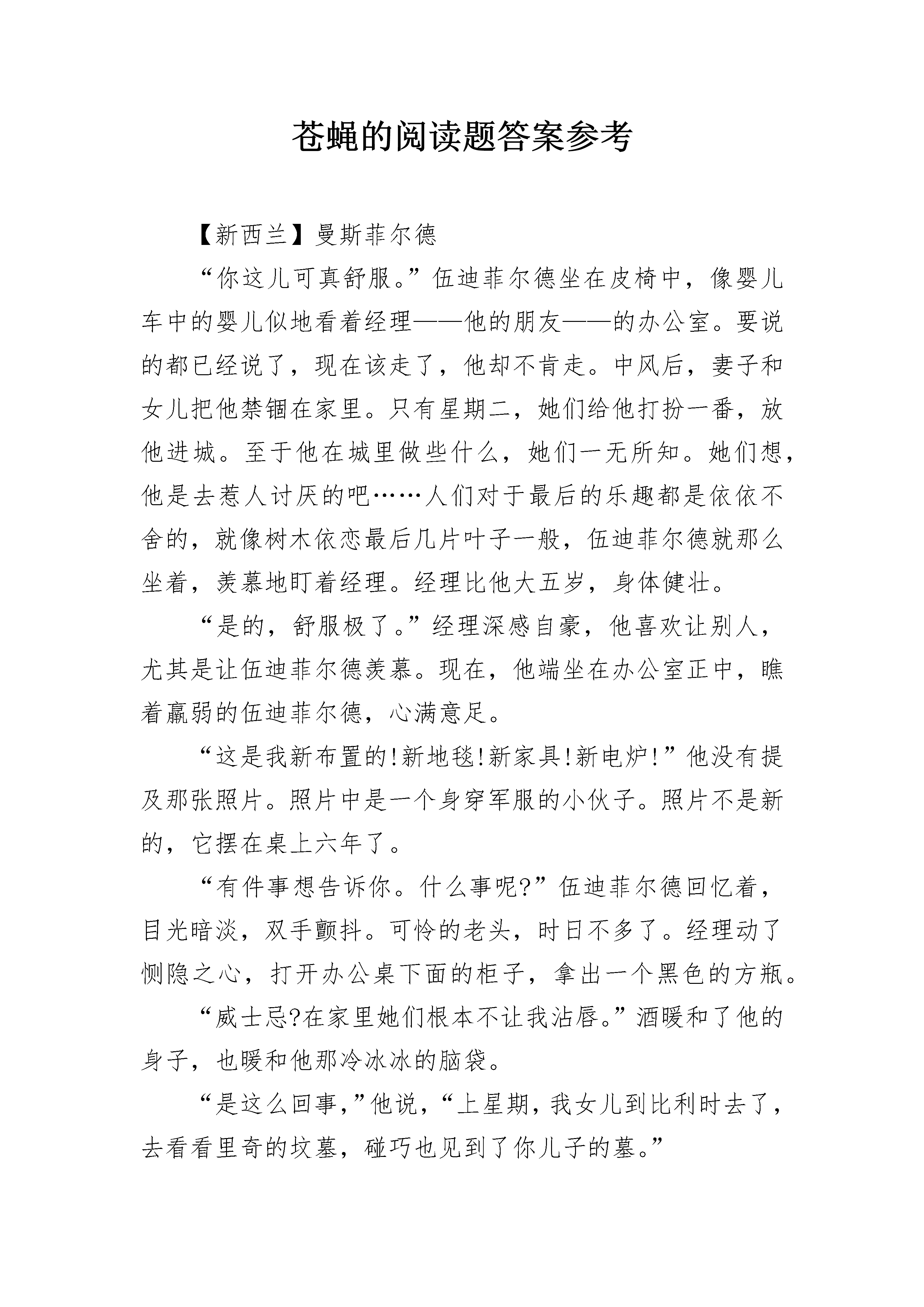 苍蝇的阅读题答案参考

【新西兰】曼斯菲尔德

“你这儿可真舒服。”伍迪菲尔德坐在皮椅中，像婴儿车中的婴儿似地看着经理——他的朋友——的办公室。要说的都已经说了，现在该走了，他却不肯走。中风后，妻子和女儿把他禁锢在家里。只有星期二，她们给他打扮一番，放他进城。至于他在城里做些什么，她们一无所知。她们想，他是去惹人讨厌的吧……人们对于最后的乐趣都是依依不舍的，就像树木依恋最后几片叶子一般，伍迪菲尔德就那么坐着，羡慕地盯着经理。经理比他大五岁，身体健壮。

“是的，舒服极了。”经理深感自豪，他喜欢让别人，尤其是让伍迪菲尔德羡慕。现在，他端坐在办公室正中，瞧着羸弱的伍迪菲尔德，心满意足。

“这是我新布置的!新地毯!新家具!新电炉!”他没有提及那张照片。照片中是一个身穿军服的小伙子。照片不是新的，它摆在桌上六年了。

“有件事想告诉你。什么事呢?”伍迪菲尔德回忆着，目光暗淡，双手颤抖。可怜的老头，时日不多了。经理动了恻隐之心，打开办公桌下面的柜子，拿出一个黑色的方瓶。

“威士忌?在家里她们根本不让我沾唇。”酒暖和了他的身子，也暖和他那冷冰冰的脑袋。

“是这么回事，”他说，“上星期，我女儿到比利时去了，去看看里奇的坟墓，碰巧也见到了你儿子的墓。”